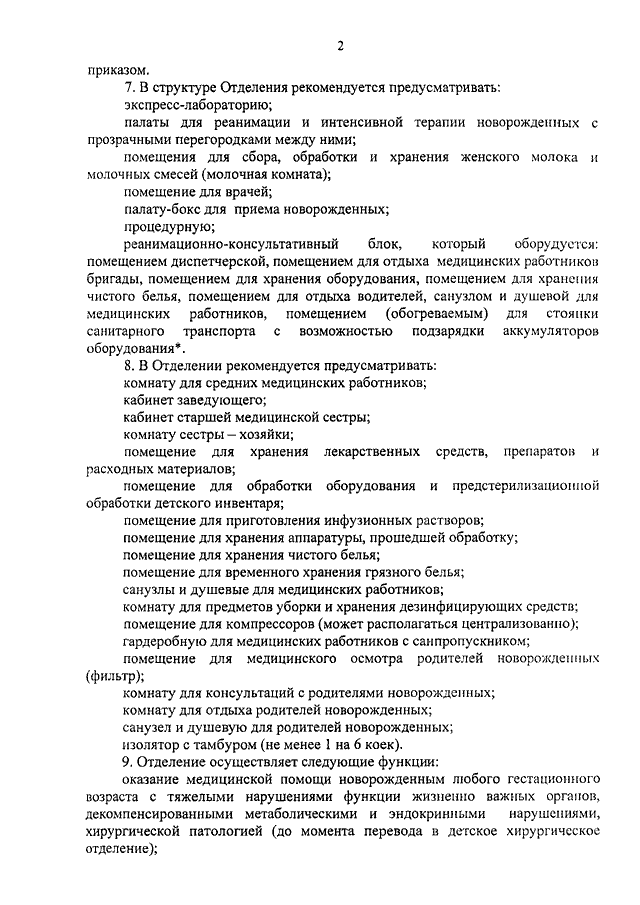 2

приказом.

7. В структуре Отделения рекомендуется предусматривать:

экспресс-лабораторию;

палаты для реанимации и интенсивной терапии новорожденных с прозрачными перегородками между ними;

помещения для сбора, обработки и хранения женского молока и молочных смесей (молочная комната);

помещение для врачей;

палату-бокс для приема новорожденных;

процедурную;

реанимационно-консультативный блок, который оборудуется: помещением диспетчерской, помещением для отдыха медицинских работников бригады, помещением для хранения оборудования, помещением для хранения чистого белья, помещением для отдыха водителей, санузлом и душевой для медицинских работников, помещением (обогреваемым) для стоянки санитарного транспорта с возможностью подзарядки аккумуляторов оборудования*.

8. В Отделении рекомендуется предусматривать:

комнату для средних медицинских работников;

кабинет заведующего;

кабинет старшей медицинской сестры;

комнату сестры – хозяйки;

помещение для хранения лекарственных средств, препаратов и расходных материалов;

помещение для обработки оборудования и предстерилизационной обработки детского инвентаря;

помещение для приготовления инфузионных растворов;

помещение для хранения аппаратуры, прошедшей обработку;

помещение для хранения чистого белья;

помещение для временного хранения грязного белья;

санузлы и душевые для медицинских работников;

комнату для предметов уборки и хранения дезинфицирующих средств;

помещение для компрессоров (может располагаться централизованно);

гардеробную для медицинских работников с санпропускником;

помещение для медицинского осмотра родителей новорожденных (фильтр);

комнату для консультаций с родителями новорожденных;

комнату для отдыха родителей новорожденных;

санузел и душевую для родителей новорожденных;

изолятор с тамбуром (не менее 1 на 6 коек).

9. Отделение осуществляет следующие функции:

оказание медицинской помощи новорожденным любого гестационного возраста с тяжелыми нарушениями функции жизненно важных органов, декомпенсированными метаболическими и эндокринными нарушениями, хирургической патологией (до момента перевода в детское хирургическое отделение);